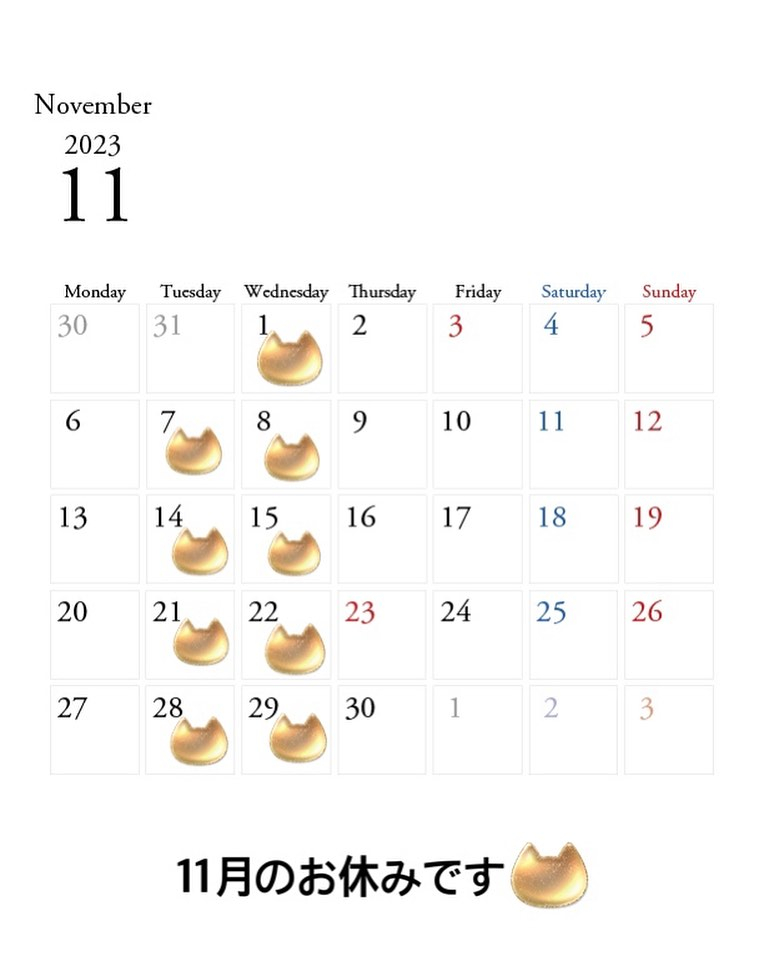 November
2023
11

| Monday | Tuesday | Wednesday | Thursday | Friday | Saturday | Sunday |
|---|---|---|---|---|---|---|
| 30 | 31 | 1 | 2 | 3 | 4 | 5 |
| 6 | 7 | 8 | 9 | 10 | 11 | 12 |
| 13 | 14 | 15 | 16 | 17 | 18 | 19 |
| 20 | 21 | 22 | 23 | 24 | 25 | 26 |
| 27 | 28 | 29 | 30 | 1 | 2 | 3 |

11月のお休みです